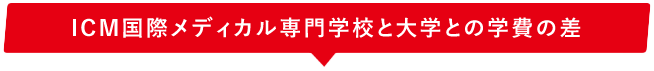 ICM国際メディカル専門学校と大学との学費の差